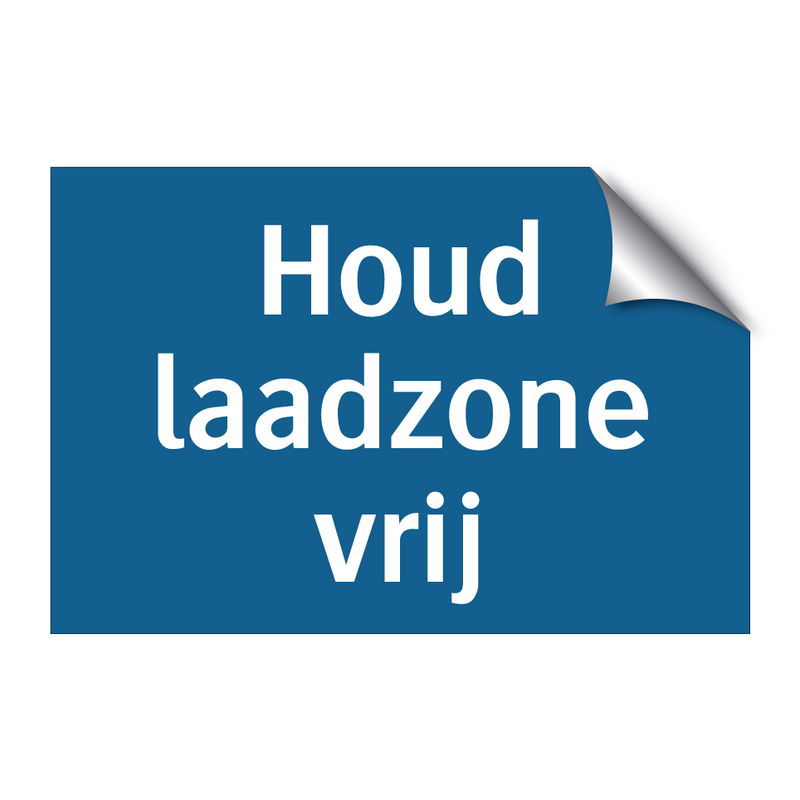 Houd laadzone vrij